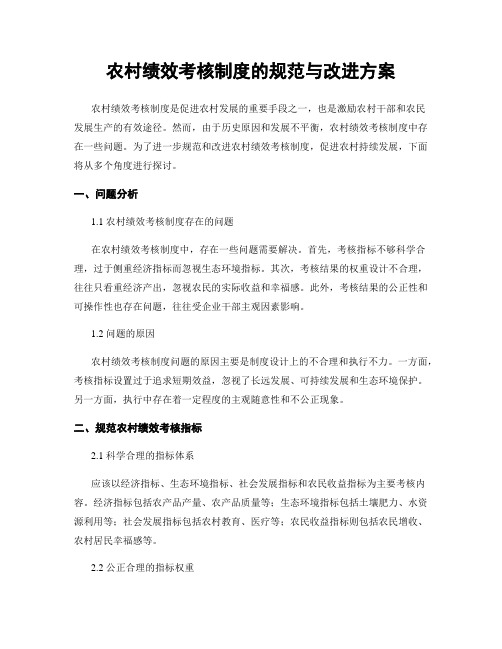 农村绩效考核制度的规范与改进方案

农村绩效考核制度是促进农村发展的重要手段之一，也是激励农村干部和农民发展生产的有效途径。然而，由于历史原因和发展不平衡，农村绩效考核制度中存在一些问题。为了进一步规范和改进农村绩效考核制度，促进农村持续发展，下面将从多个角度进行探讨。

一、问题分析

1.1 农村绩效考核制度存在的问题

在农村绩效考核制度中，存在一些问题需要解决。首先，考核指标不够科学合理，过于侧重经济指标而忽视生态环境指标。其次，考核结果的权重设计不合理，往往只看重经济产出，忽视农民的实际收益和幸福感。此外，考核结果的公正性和可操作性也存在问题，往往受企业干部主观因素影响。

1.2 问题的原因

农村绩效考核制度问题的原因主要是制度设计上的不合理和执行不力。一方面，考核指标设置过于追求短期效益，忽视了长远发展、可持续发展和生态环境保护。另一方面，执行中存在着一定程度的主观随意性和不公正现象。

二、规范农村绩效考核指标

2.1 科学合理的指标体系

应该以经济指标、生态环境指标、社会发展指标和农民收益指标为主要考核内容。经济指标包括农产品产量、农产品质量等；生态环境指标包括土壤肥力、水资源利用等；社会发展指标包括农村教育、医疗等；农民收益指标则包括农民增收、农村居民幸福感等。

2.2 公正合理的指标权重